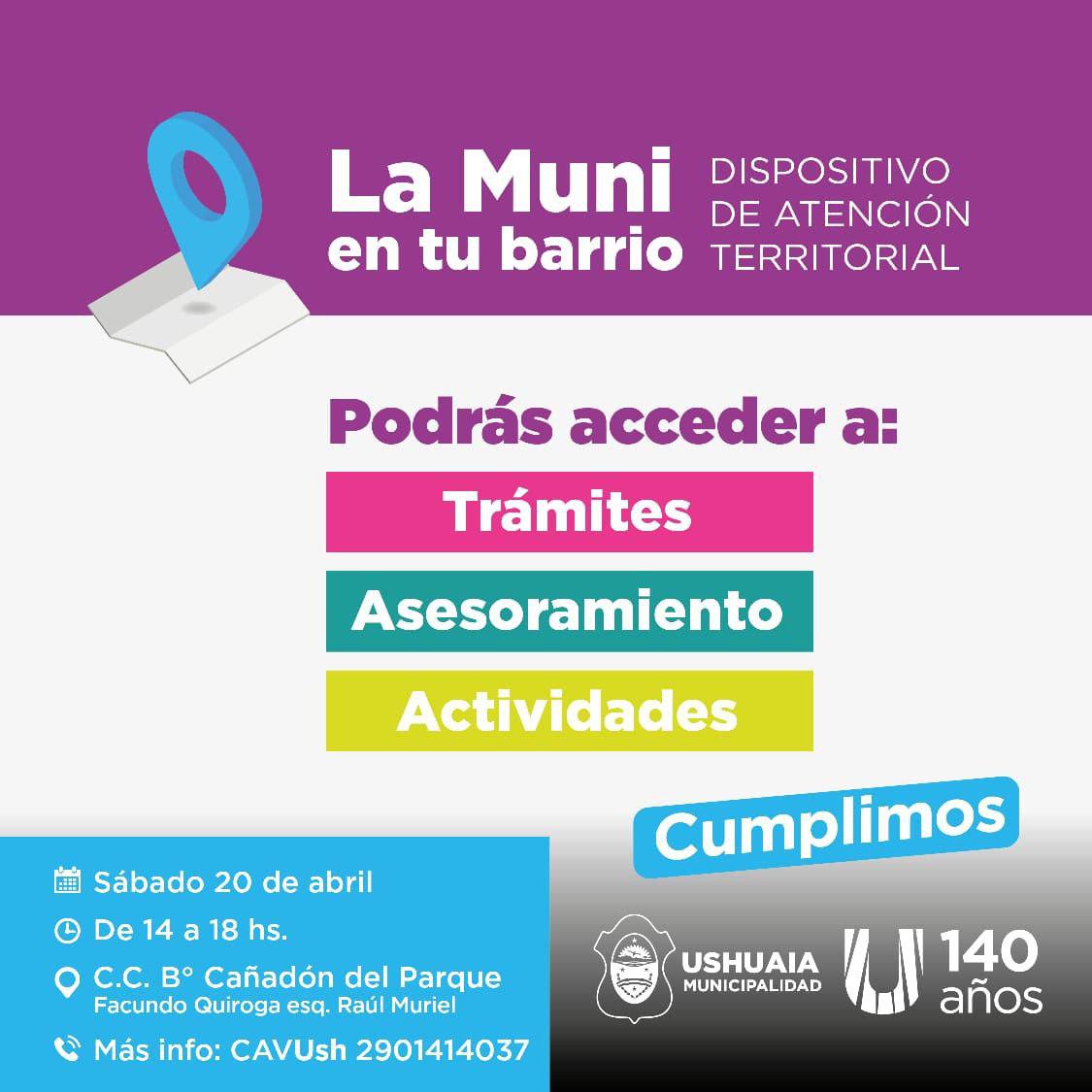 La Muni
en tu barrio

DISPOSITIVO
DE ATENCIÓN
TERRITORIAL

Podrás acceder a:

Trámites

Asesoramiento

Actividades

Cumplimos

Sábado 20 de abril

De 14 a 18 hs.

C.C. B° Cañadón del Parque
Facundo Quiroga esq. Raúl Muriel

Más info: CAVUsh 2901414037

USHUAIA
MUNICIPALIDAD

140
años